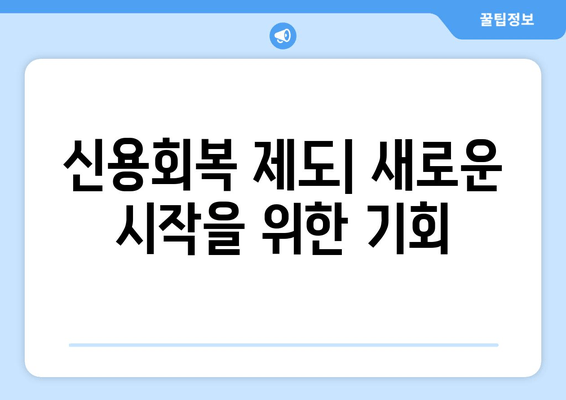 꿀팁정보

신용회복 제도| 새로운 시작을 위한 기회